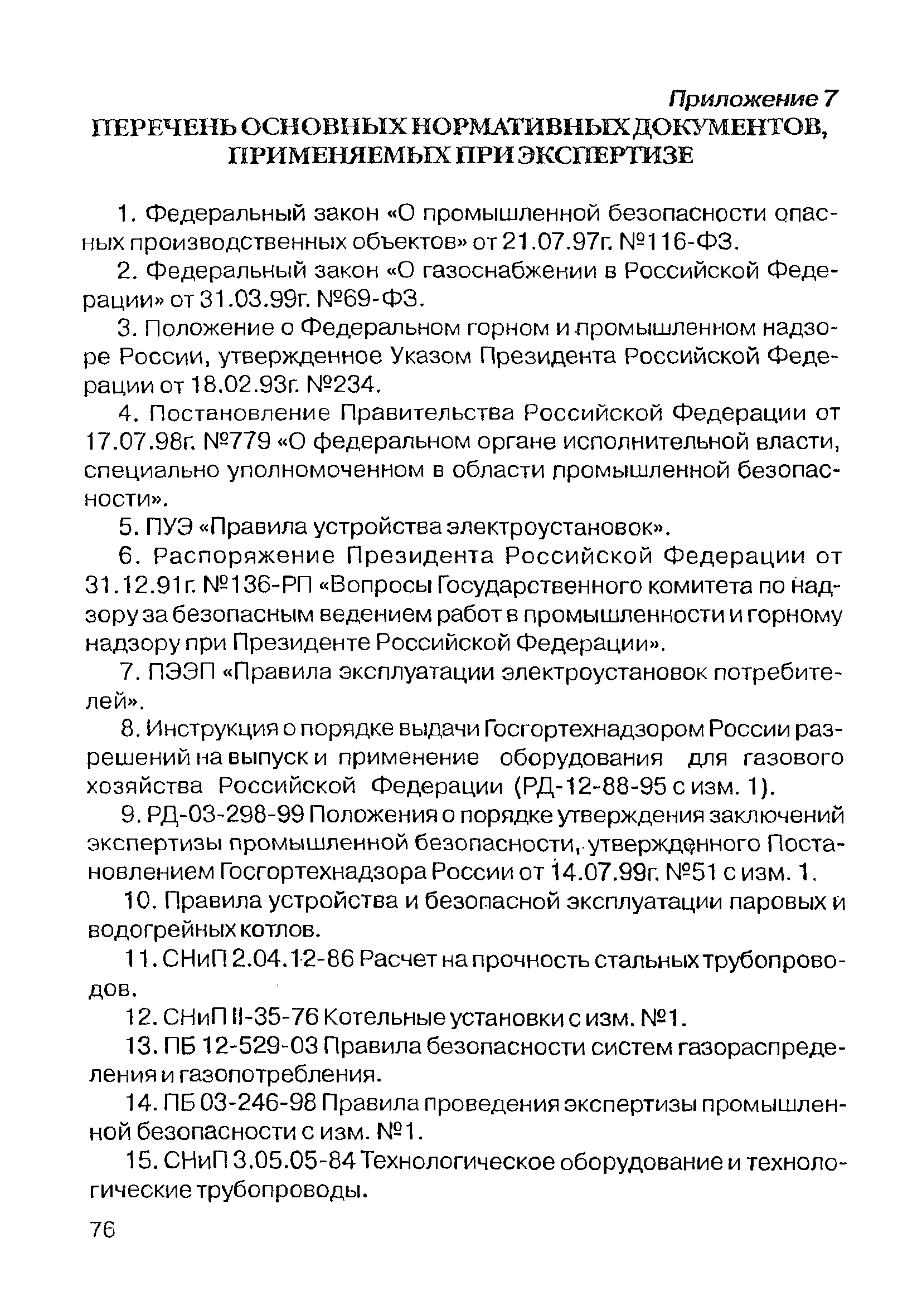 Приложение 7
ПЕРЕЧЕНЬ ОСНОВНЫХ НОРМАТИВНЫХ ДОКУМЕНТОВ, ПРИМЕНЯЕМЫХ ПРИ ЭКСПЕРТИЗЕ

1. Федеральный закон «О промышленной безопасности опасных производственных объектов» от 21.07.97г. №116-ФЗ.

2. Федеральный закон «О газоснабжении в Российской Федерации» от 31.03.99г. №69-ФЗ.

3. Положение о Федеральном горном и промышленном надзоре России, утвержденное Указом Президента Российской Федерации от 18.02.93г. №234.

4. Постановление Правительства Российской Федерации от 17.07.98г. №779 «О федеральном органе исполнительной власти, специально уполномоченном в области промышленной безопасности».

5. ПУЭ «Правила устройства электроустановок».

6. Распоряжение Президента Российской Федерации от 31.12.91г. №136-РП «Вопросы Государственного комитета по надзору за безопасным ведением работ в промышленности и горному надзору при Президенте Российской Федерации».

7. ПЭЭП «Правила эксплуатации электроустановок потребителей».

8. Инструкция о порядке выдачи Госгортехнадзором России разрешений на выпуск и применение оборудования для газового хозяйства Российской Федерации (РД-12-88-95 с изм. 1).

9. РД-03-298-99 Положения о порядке утверждения заключений экспертизы промышленной безопасности, утвержденного Постановлением Госгортехнадзора России от 14.07.99г. №51 с изм. 1.

10. Правила устройства и безопасной эксплуатации паровых и водогрейных котлов.

11. СНиП 2.04.12-86 Расчет на прочность стальных трубопроводов.

12. СНиП II-35-76 Котельные установки с изм. №1.

13. ПБ 12-529-03 Правила безопасности систем газораспределения и газопотребления.

14. ПБ 03-246-98 Правила проведения экспертизы промышленной безопасности с изм. №1.

15. СНиП 3.05.05-84 Технологическое оборудование и технологические трубопроводы.

76